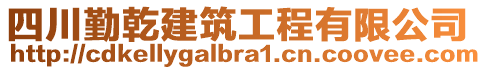 四川勤乾建筑工程有限公司
http://cdkellygalbra1.cn.coovee.com